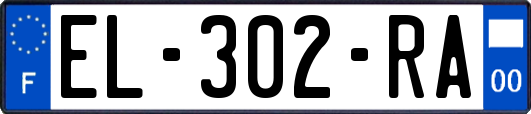 F
EL-302-RA
00